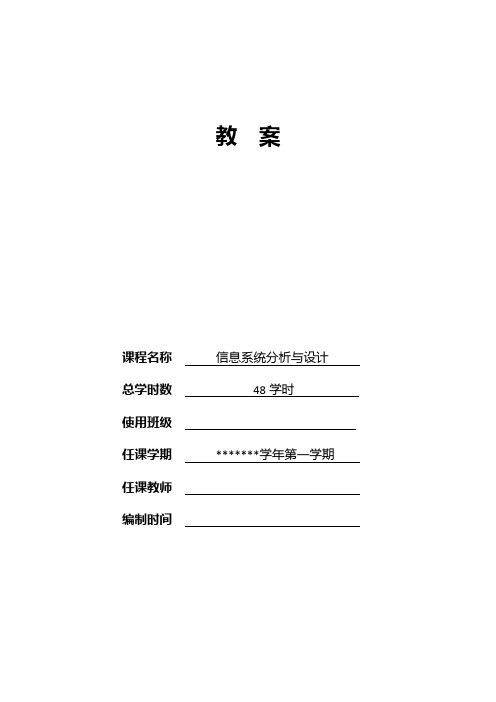 教 案

课程名称 信息系统分析与设计

总学时数 48 学时

使用班级

任课学期 *******学年第一学期

任课教师

编制时间